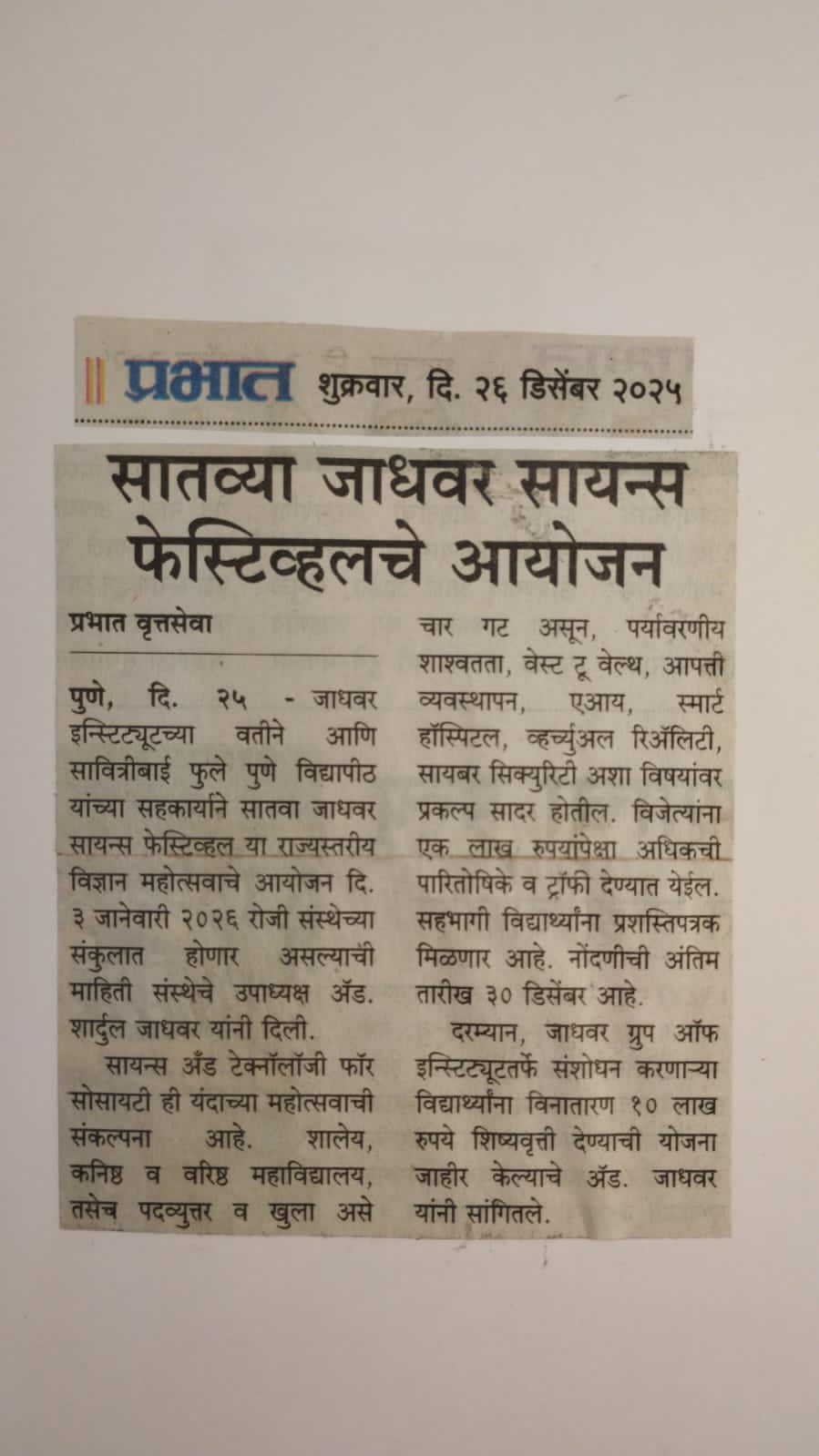 प्रभात शुक्रवार, दि. २६ डिसेंबर २०२५

सातव्या जाधवर सायन्स फेस्टिव्हलचे आयोजन

प्रभात वृत्तसेवा

पुणे, दि. २५ - जाधवर इन्स्टिट्यूटच्या वतीने आणि सावित्रीबाई फुले पुणे विद्यापीठ यांच्या सहकार्याने सातवा जाधवर सायन्स फेस्टिव्हल या राज्यस्तरीय विज्ञान महोत्सवाचे आयोजन दि. ३ जानेवारी २०२६ रोजी संस्थेच्या संकुलात होणार असल्याची माहिती संस्थेचे उपाध्यक्ष ॲड. शार्दुल जाधवर यांनी दिली.

सायन्स अँड टेक्नॉलॉजी फॉर सोसायटी ही यंदाच्या महोत्सवाची संकल्पना आहे. शालेय, कनिष्ठ व वरिष्ठ महाविद्यालय, तसेच पदव्युत्तर व खुला असे चार गट असून, पर्यावरणीय शाश्वतता, वेस्ट टू वेल्थ, आपत्ती व्यवस्थापन, एआय, स्मार्ट हॉस्पिटल, व्हर्च्युअल रिॲलिटी, सायबर सिक्युरिटी अशा विषयांवर प्रकल्प सादर होतील. विजेत्यांना एक लाख रुपयांपेक्षा अधिकची पारितोषिके व ट्रॉफी देण्यात येईल. सहभागी विद्यार्थ्यांना प्रशस्तिपत्रक मिळणार आहे. नोंदणीची अंतिम तारीख ३० डिसेंबर आहे.

दरम्यान, जाधवर ग्रुप ऑफ इन्स्टिट्यूटतर्फे संशोधन करणाऱ्या विद्यार्थ्यांना विनातारण १० लाख रुपये शिष्यवृत्ती देण्याची योजना जाहीर केल्याचे ॲड. जाधवर यांनी सांगितले.